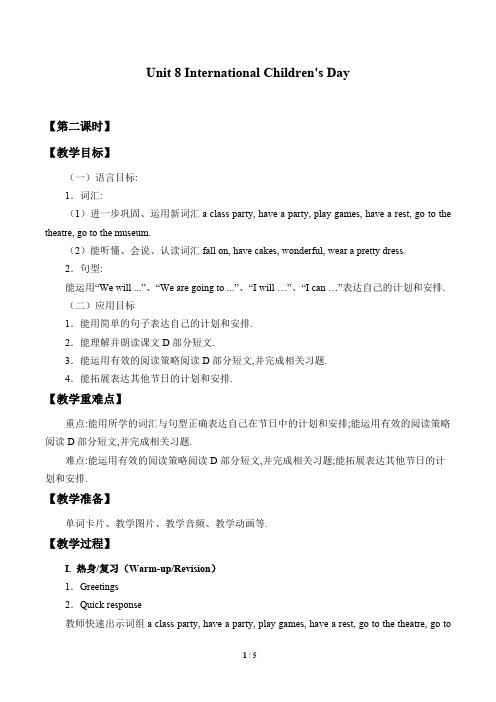 Unit 8 International Children's Day

【第二课时】

【教学目标】

（一）语言目标:

1．词汇:

（1）进一步巩固、运用新词汇 a class party, have a party, play games, have a rest, go to the theatre, go to the museum.

（2）能听懂、会说、认读词汇 fall on, have cakes, wonderful, wear a pretty dress.

2．句型:

能运用“We will ...”、“We are going to ...”、“I will …”、“I can …”表达自己的计划和安排.

（二）应用目标

1．能用简单的句子表达自己的计划和安排.

2．能理解并朗读课文 D 部分短文.

3．能运用有效的阅读策略阅读 D 部分短文,并完成相关习题.

4．能拓展表达其他节日的计划和安排.

【教学重难点】

重点:能用所学的词汇与句型正确表达自己在节日中的计划和安排;能运用有效的阅读策略阅读 D 部分短文,并完成相关习题.

难点:能运用有效的阅读策略阅读 D 部分短文,并完成相关习题;能拓展表达其他节日的计划和安排.

【教学准备】

单词卡片、教学图片、教学音频、教学动画等.

【教学过程】

I. 热身/复习（Warm-up/Revision）

1．Greetings

2．Quick response

教师快速出示词组 a class party, have a party, play games, have a rest, go to the theatre, go to

1 / 5